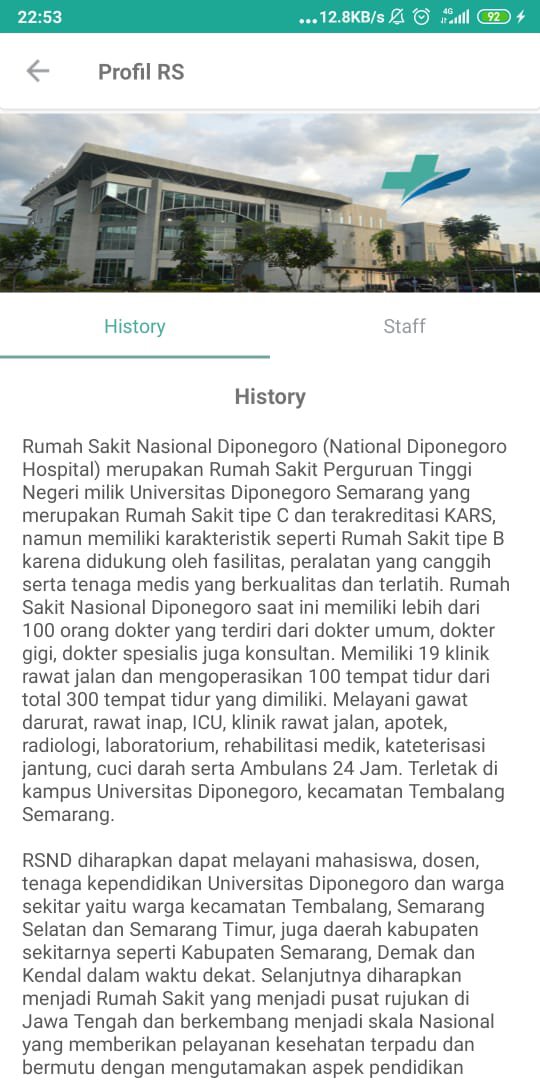 22:53 ...12.8KB/s 4G 92

Profil RS

History Staff

History

Rumah Sakit Nasional Diponegoro (National Diponegoro Hospital) merupakan Rumah Sakit Perguruan Tinggi Negeri milik Universitas Diponegoro Semarang yang merupakan Rumah Sakit tipe C dan terakreditasi KARS, namun memiliki karakteristik seperti Rumah Sakit tipe B karena didukung oleh fasilitas, peralatan yang canggih serta tenaga medis yang berkualitas dan terlatih. Rumah Sakit Nasional Diponegoro saat ini memiliki lebih dari 100 orang dokter yang terdiri dari dokter umum, dokter gigi, dokter spesialis juga konsultan. Memiliki 19 klinik rawat jalan dan mengoperasikan 100 tempat tidur dari total 300 tempat tidur yang dimiliki. Melayani gawat darurat, rawat inap, ICU, klinik rawat jalan, apotek, radiologi, laboratorium, rehabilitasi medik, kateterisasi jantung, cuci darah serta Ambulans 24 Jam. Terletak di kampus Universitas Diponegoro, kecamatan Tembalang Semarang.

RSND diharapkan dapat melayani mahasiswa, dosen, tenaga kependidikan Universitas Diponegoro dan warga sekitar yaitu warga kecamatan Tembalang, Semarang Selatan dan Semarang Timur, juga daerah kabupaten sekitarnya seperti Kabupaten Semarang, Demak dan Kendal dalam waktu dekat. Selanjutnya diharapkan menjadi Rumah Sakit yang menjadi pusat rujukan di Jawa Tengah dan berkembang menjadi skala Nasional yang memberikan pelayanan kesehatan terpadu dan bermutu dengan mengutamakan aspek pendidikan